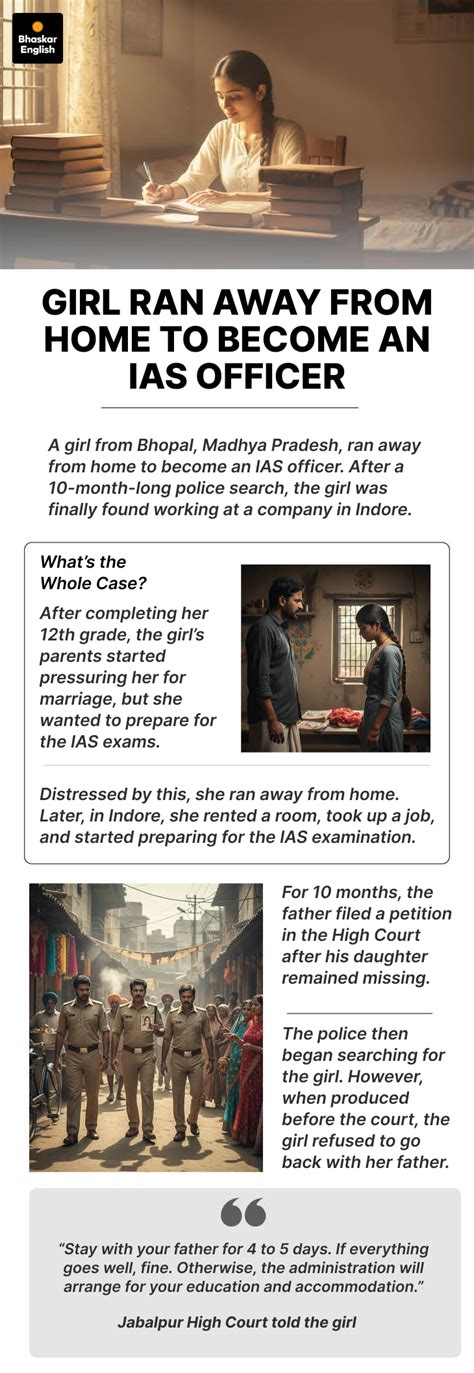 Bhaskar English

GIRL RAN AWAY FROM HOME TO BECOME AN IAS OFFICER

A girl from Bhopal, Madhya Pradesh, ran away from home to become an IAS officer. After a 10-month-long police search, the girl was finally found working at a company in Indore.

What's the Whole Case?

After completing her 12th grade, the girl's parents started pressuring her for marriage, but she wanted to prepare for the IAS exams.

Distressed by this, she ran away from home. Later, in Indore, she rented a room, took up a job, and started preparing for the IAS examination.

For 10 months, the father filed a petition in the High Court after his daughter remained missing.

The police then began searching for the girl. However, when produced before the court, the girl refused to go back with her father.

"Stay with your father for 4 to 5 days. If everything goes well, fine. Otherwise, the administration will arrange for your education and accommodation."

Jabalpur High Court told the girl